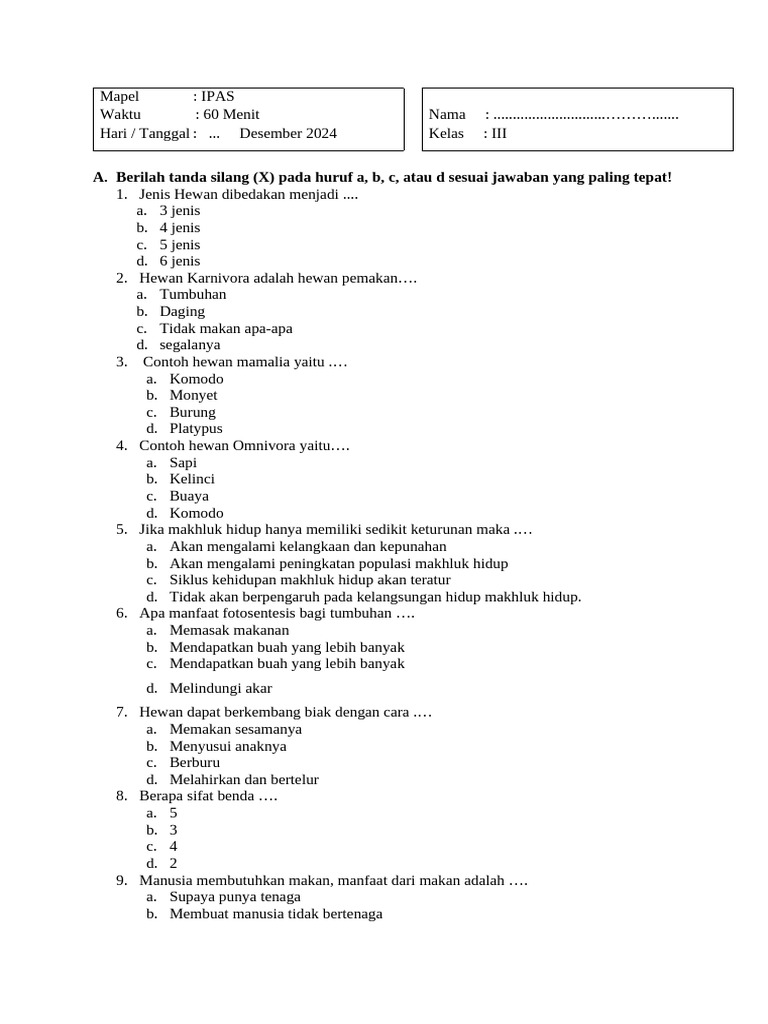 Mapel : IPAS
Waktu : 60 Menit
Hari / Tanggal : ... Desember 2024

Nama : ............................………......
Kelas : III

A. Berilah tanda silang (X) pada huruf a, b, c, atau d sesuai jawaban yang paling tepat!
1. Jenis Hewan dibedakan menjadi ....
a. 3 jenis
b. 4 jenis
c. 5 jenis
d. 6 jenis
2. Hewan Karnivora adalah hewan pemakan….
a. Tumbuhan
b. Daging
c. Tidak makan apa-apa
d. segalanya
3. Contoh hewan mamalia yaitu ….
a. Komodo
b. Monyet
c. Burung
d. Platypus
4. Contoh hewan Omnivora yaitu….
a. Sapi
b. Kelinci
c. Buaya
d. Komodo
5. Jika makhluk hidup hanya memiliki sedikit keturunan maka ….
a. Akan mengalami kelangkaan dan kepunahan
b. Akan mengalami peningkatan populasi makhluk hidup
c. Siklus kehidupan makhluk hidup akan teratur
d. Tidak akan berpengaruh pada kelangsungan hidup makhluk hidup.
6. Apa manfaat fotosentesis bagi tumbuhan ….
a. Memasak makanan
b. Mendapatkan buah yang lebih banyak
c. Mendapatkan buah yang lebih banyak
d. Melindungi akar
7. Hewan dapat berkembang biak dengan cara ….
a. Memakan sesamanya
b. Menyusui anaknya
c. Berburu
d. Melahirkan dan bertelur
8. Berapa sifat benda ….
a. 5
b. 3
c. 4
d. 2
9. Manusia membutuhkan makan, manfaat dari makan adalah ….
a. Supaya punya tenaga
b. Membuat manusia tidak bertenaga